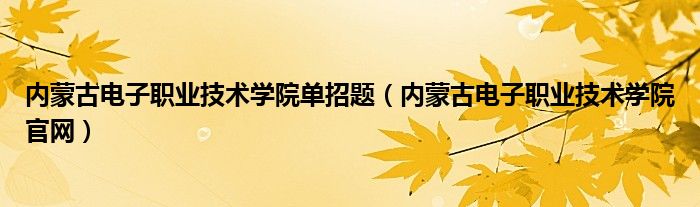 内蒙古电子职业技术学院单招题（内蒙古电子职业技术学院官网）